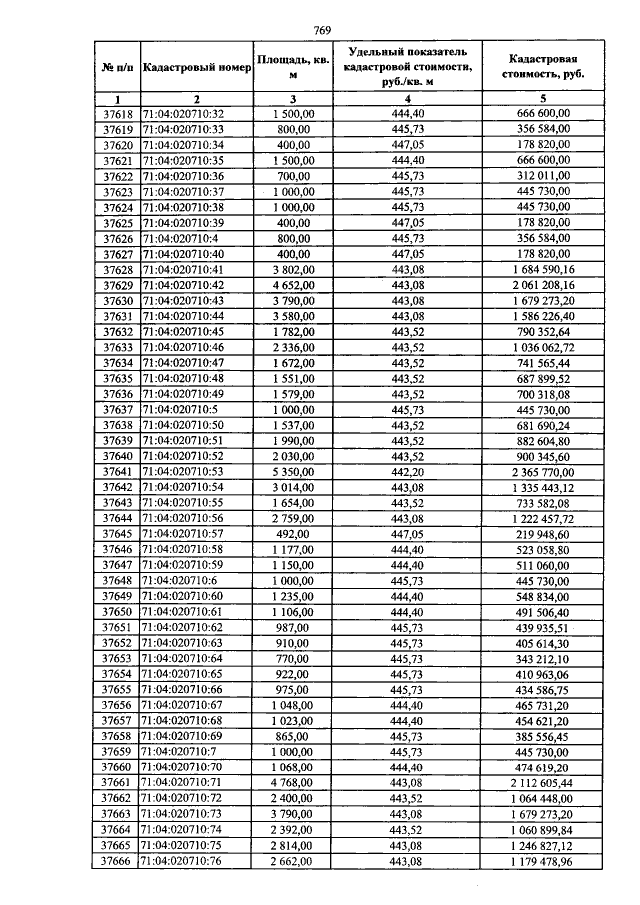 769

| № п/п | Кадастровый номер | Площадь, кв. м | Удельный показатель кадастровой стоимости, руб./кв. м | Кадастровая стоимость, руб. |
|---|---|---|---|---|
| 1 | 2 | 3 | 4 | 5 |
| 37618 | 71:04:020710:32 | 1 500,00 | 444,40 | 666 600,00 |
| 37619 | 71:04:020710:33 | 800,00 | 445,73 | 356 584,00 |
| 37620 | 71:04:020710:34 | 400,00 | 447,05 | 178 820,00 |
| 37621 | 71:04:020710:35 | 1 500,00 | 444,40 | 666 600,00 |
| 37622 | 71:04:020710:36 | 700,00 | 445,73 | 312 011,00 |
| 37623 | 71:04:020710:37 | 1 000,00 | 445,73 | 445 730,00 |
| 37624 | 71:04:020710:38 | 1 000,00 | 445,73 | 445 730,00 |
| 37625 | 71:04:020710:39 | 400,00 | 447,05 | 178 820,00 |
| 37626 | 71:04:020710:4 | 800,00 | 445,73 | 356 584,00 |
| 37627 | 71:04:020710:40 | 400,00 | 447,05 | 178 820,00 |
| 37628 | 71:04:020710:41 | 3 802,00 | 443,08 | 1 684 590,16 |
| 37629 | 71:04:020710:42 | 4 652,00 | 443,08 | 2 061 208,16 |
| 37630 | 71:04:020710:43 | 3 790,00 | 443,08 | 1 679 273,20 |
| 37631 | 71:04:020710:44 | 3 580,00 | 443,08 | 1 586 226,40 |
| 37632 | 71:04:020710:45 | 1 782,00 | 443,52 | 790 352,64 |
| 37633 | 71:04:020710:46 | 2 336,00 | 443,52 | 1 036 062,72 |
| 37634 | 71:04:020710:47 | 1 672,00 | 443,52 | 741 565,44 |
| 37635 | 71:04:020710:48 | 1 551,00 | 443,52 | 687 899,52 |
| 37636 | 71:04:020710:49 | 1 579,00 | 443,52 | 700 318,08 |
| 37637 | 71:04:020710:5 | 1 000,00 | 445,73 | 445 730,00 |
| 37638 | 71:04:020710:50 | 1 537,00 | 443,52 | 681 690,24 |
| 37639 | 71:04:020710:51 | 1 990,00 | 443,52 | 882 604,80 |
| 37640 | 71:04:020710:52 | 2 030,00 | 443,52 | 900 345,60 |
| 37641 | 71:04:020710:53 | 5 350,00 | 442,20 | 2 365 770,00 |
| 37642 | 71:04:020710:54 | 3 014,00 | 443,08 | 1 335 443,12 |
| 37643 | 71:04:020710:55 | 1 654,00 | 443,52 | 733 582,08 |
| 37644 | 71:04:020710:56 | 2 759,00 | 443,08 | 1 222 457,72 |
| 37645 | 71:04:020710:57 | 492,00 | 447,05 | 219 948,60 |
| 37646 | 71:04:020710:58 | 1 177,00 | 444,40 | 523 058,80 |
| 37647 | 71:04:020710:59 | 1 150,00 | 444,40 | 511 060,00 |
| 37648 | 71:04:020710:6 | 1 000,00 | 445,73 | 445 730,00 |
| 37649 | 71:04:020710:60 | 1 235,00 | 444,40 | 548 834,00 |
| 37650 | 71:04:020710:61 | 1 106,00 | 444,40 | 491 506,40 |
| 37651 | 71:04:020710:62 | 987,00 | 445,73 | 439 935,51 |
| 37652 | 71:04:020710:63 | 910,00 | 445,73 | 405 614,30 |
| 37653 | 71:04:020710:64 | 770,00 | 445,73 | 343 212,10 |
| 37654 | 71:04:020710:65 | 922,00 | 445,73 | 410 963,06 |
| 37655 | 71:04:020710:66 | 975,00 | 445,73 | 434 586,75 |
| 37656 | 71:04:020710:67 | 1 048,00 | 444,40 | 465 731,20 |
| 37657 | 71:04:020710:68 | 1 023,00 | 444,40 | 454 621,20 |
| 37658 | 71:04:020710:69 | 865,00 | 445,73 | 385 556,45 |
| 37659 | 71:04:020710:7 | 1 000,00 | 445,73 | 445 730,00 |
| 37660 | 71:04:020710:70 | 1 068,00 | 444,40 | 474 619,20 |
| 37661 | 71:04:020710:71 | 4 768,00 | 443,08 | 2 112 605,44 |
| 37662 | 71:04:020710:72 | 2 400,00 | 443,52 | 1 064 448,00 |
| 37663 | 71:04:020710:73 | 3 790,00 | 443,08 | 1 679 273,20 |
| 37664 | 71:04:020710:74 | 2 392,00 | 443,52 | 1 060 899,84 |
| 37665 | 71:04:020710:75 | 2 814,00 | 443,08 | 1 246 827,12 |
| 37666 | 71:04:020710:76 | 2 662,00 | 443,08 | 1 179 478,96 |